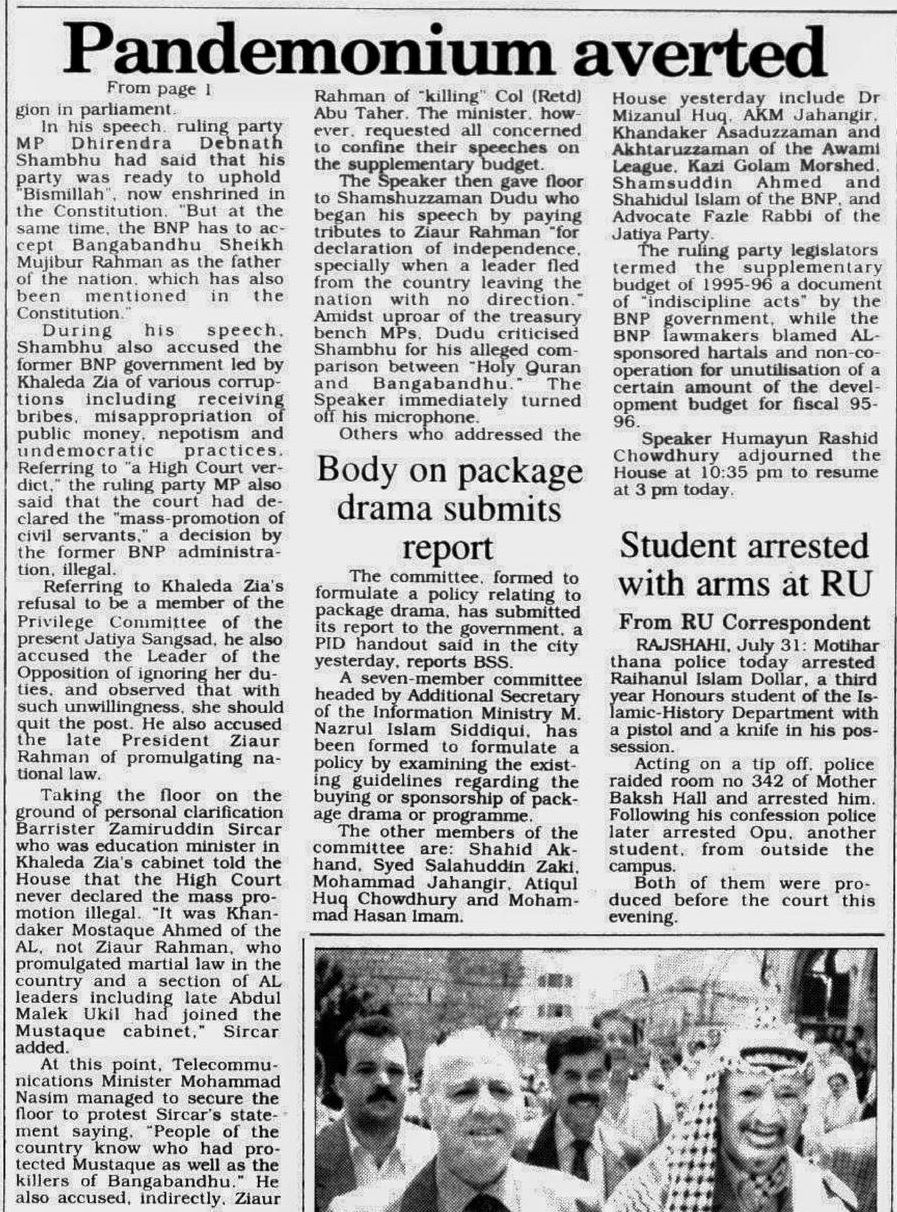 Pandemonium averted

From page 1

gion in parliament.

In his speech, ruling party MP Dhirendra Debnath Shambhu had said that his party was ready to uphold "Bismillah", now enshrined in the Constitution. "But at the same time, the BNP has to accept Bangabandhu Sheikh Mujibur Rahman as the father of the nation, which has also been mentioned in the Constitution."

During his speech, Shambhu also accused the former BNP government led by Khaleda Zia of various corruptions including receiving bribes, misappropriation of public money, nepotism and undemocratic practices. Referring to "a High Court verdict," the ruling party MP also said that the court had declared the "mass-promotion of civil servants," a decision by the former BNP administration, illegal.

Referring to Khaleda Zia's refusal to be a member of the Privilege Committee of the present Jatiya Sangsad, he also accused the Leader of the Opposition of ignoring her duties, and observed that with such unwillingness, she should quit the post. He also accused the late President Ziaur Rahman of promulgating national law.

Taking the floor on the ground of personal clarification Barrister Zamiruddin Sircar who was education minister in Khaleda Zia's cabinet told the House that the High Court never declared the mass promotion illegal. "It was Khandaker Mostaque Ahmed of the AL, not Ziaur Rahman, who promulgated martial law in the country and a section of AL leaders including late Abdul Malek Ukil had joined the Mustaque cabinet," Sircar added.

At this point, Telecommunications Minister Mohammad Nasim managed to secure the floor to protest Sircar's statement saying, "People of the country know who had protected Mustaque as well as the killers of Bangabandhu." He also accused, indirectly, Ziaur Rahman of "killing" Col (Retd) Abu Taher. The minister, however, requested all concerned to confine their speeches on the supplementary budget.

The Speaker then gave floor to Shamshuzzaman Dudu who began his speech by paying tributes to Ziaur Rahman "for declaration of independence, specially when a leader fled from the country leaving the nation with no direction." Amidst uproar of the treasury bench MPs, Dudu criticised Shambhu for his alleged comparison between "Holy Quran and Bangabandhu." The Speaker immediately turned off his microphone.

Others who addressed the House yesterday include Dr Mizanul Huq, AKM Jahangir, Khandaker Asaduzzaman and Akhtaruzzaman of the Awami League, Kazi Golam Morshed, Shamsuddin Ahmed and Shahidul Islam of the BNP, and Advocate Fazle Rabbi of the Jatiya Party.

The ruling party legislators termed the supplementary budget of 1995-96 a document of "indiscipline acts" by the BNP government, while the BNP lawmakers blamed AL-sponsored hartals and non-cooperation for unutilisation of a certain amount of the development budget for fiscal 95-96.

Speaker Humayun Rashid Chowdhury adjourned the House at 10:35 pm to resume at 3 pm today.

Body on package drama submits report

The committee, formed to formulate a policy relating to package drama, has submitted its report to the government, a PID handout said in the city yesterday, reports BSS.

A seven-member committee headed by Additional Secretary of the Information Ministry M. Nazrul Islam Siddiqui, has been formed to formulate a policy by examining the existing guidelines regarding the buying or sponsorship of package drama or programme.

The other members of the committee are: Shahid Akhand, Syed Salahuddin Zaki, Mohammad Jahangir, Atiqul Huq Chowdhury and Mohammad Hasan Imam.

Student arrested with arms at RU

From RU Correspondent

RAJSHAHI, July 31: Motihar thana police today arrested Raihanul Islam Dollar, a third year Honours student of the Islamic-History Department with a pistol and a knife in his possession.

Acting on a tip off, police raided room no 342 of Mother Baksh Hall and arrested him. Following his confession police later arrested Opu, another student, from outside the campus.

Both of them were produced before the court this evening.